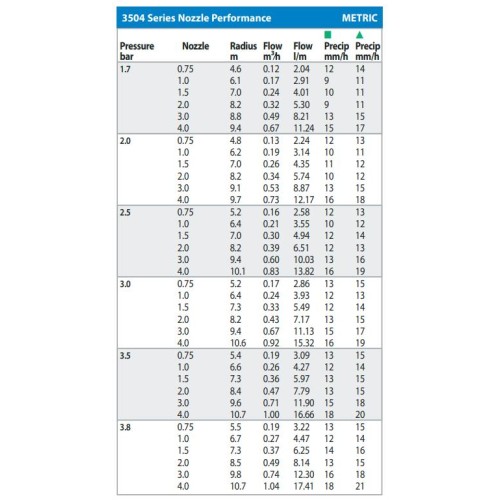 3504 Series Nozzle Performance METRIC

| Pressure bar | Nozzle | Radius m | Flow $m^3/h$ | Flow l/m | ■ Precip mm/h | ▲ Precip mm/h |
|---|---|---|---|---|---|---|
| 1.7 | 0.75 | 4.6 | 0.12 | 2.04 | 12 | 14 |
| | 1.0 | 6.1 | 0.17 | 2.91 | 9 | 11 |
| | 1.5 | 7.0 | 0.24 | 4.01 | 10 | 11 |
| | 2.0 | 8.2 | 0.32 | 5.30 | 9 | 11 |
| | 3.0 | 8.8 | 0.49 | 8.21 | 13 | 15 |
| | 4.0 | 9.4 | 0.67 | 11.24 | 15 | 17 |
| 2.0 | 0.75 | 4.8 | 0.13 | 2.24 | 12 | 13 |
| | 1.0 | 6.2 | 0.19 | 3.14 | 10 | 11 |
| | 1.5 | 7.0 | 0.26 | 4.35 | 11 | 12 |
| | 2.0 | 8.2 | 0.34 | 5.74 | 10 | 12 |
| | 3.0 | 9.1 | 0.53 | 8.87 | 13 | 15 |
| | 4.0 | 9.7 | 0.73 | 12.17 | 16 | 18 |
| 2.5 | 0.75 | 5.2 | 0.16 | 2.58 | 12 | 13 |
| | 1.0 | 6.4 | 0.21 | 3.55 | 10 | 12 |
| | 1.5 | 7.0 | 0.30 | 4.94 | 12 | 14 |
| | 2.0 | 8.2 | 0.39 | 6.51 | 12 | 13 |
| | 3.0 | 9.4 | 0.60 | 10.03 | 13 | 16 |
| | 4.0 | 10.1 | 0.83 | 13.82 | 16 | 19 |
| 3.0 | 0.75 | 5.2 | 0.17 | 2.86 | 13 | 15 |
| | 1.0 | 6.4 | 0.24 | 3.93 | 12 | 13 |
| | 1.5 | 7.3 | 0.33 | 5.49 | 12 | 14 |
| | 2.0 | 8.2 | 0.43 | 7.17 | 13 | 15 |
| | 3.0 | 9.4 | 0.67 | 11.13 | 15 | 17 |
| | 4.0 | 10.6 | 0.92 | 15.32 | 16 | 19 |
| 3.5 | 0.75 | 5.4 | 0.19 | 3.09 | 13 | 15 |
| | 1.0 | 6.6 | 0.26 | 4.27 | 12 | 14 |
| | 1.5 | 7.3 | 0.36 | 5.97 | 13 | 15 |
| | 2.0 | 8.4 | 0.47 | 7.79 | 13 | 15 |
| | 3.0 | 9.6 | 0.71 | 11.90 | 15 | 18 |
| | 4.0 | 10.7 | 1.00 | 16.66 | 18 | 20 |
| 3.8 | 0.75 | 5.5 | 0.19 | 3.22 | 13 | 15 |
| | 1.0 | 6.7 | 0.27 | 4.47 | 12 | 14 |
| | 1.5 | 7.3 | 0.37 | 6.25 | 14 | 16 |
| | 2.0 | 8.5 | 0.49 | 8.14 | 13 | 15 |
| | 3.0 | 9.8 | 0.74 | 12.30 | 16 | 18 |
| | 4.0 | 10.7 | 1.04 | 17.41 | 18 | 21 |